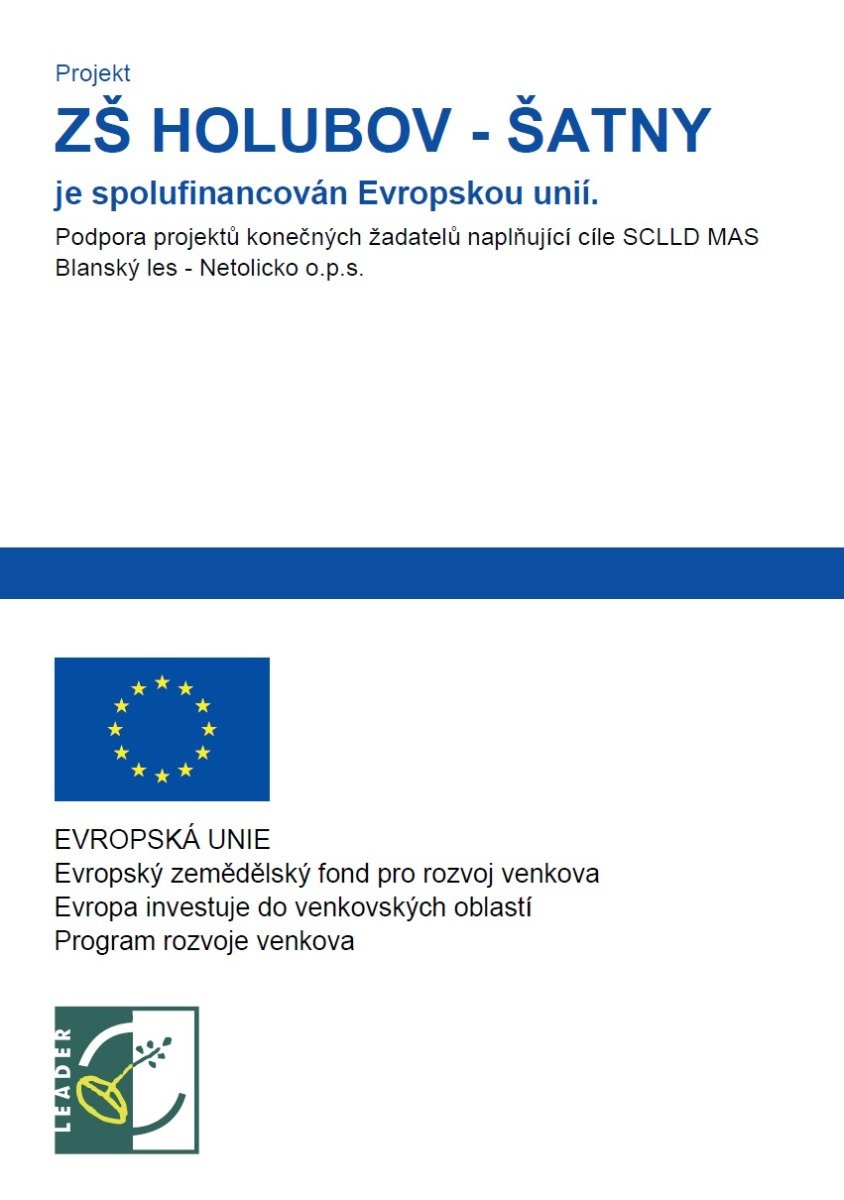 Projekt

ZŠ HOLUBOV - ŠATNY

je spolufinancován Evropskou unií.

Podpora projektů konečných žadatelů naplňující cíle SCLLD MAS Blanský les - Netolicko o.p.s.

EVROPSKÁ UNIE
Evropský zemědělský fond pro rozvoj venkova
Evropa investuje do venkovských oblastí
Program rozvoje venkova

LEADER